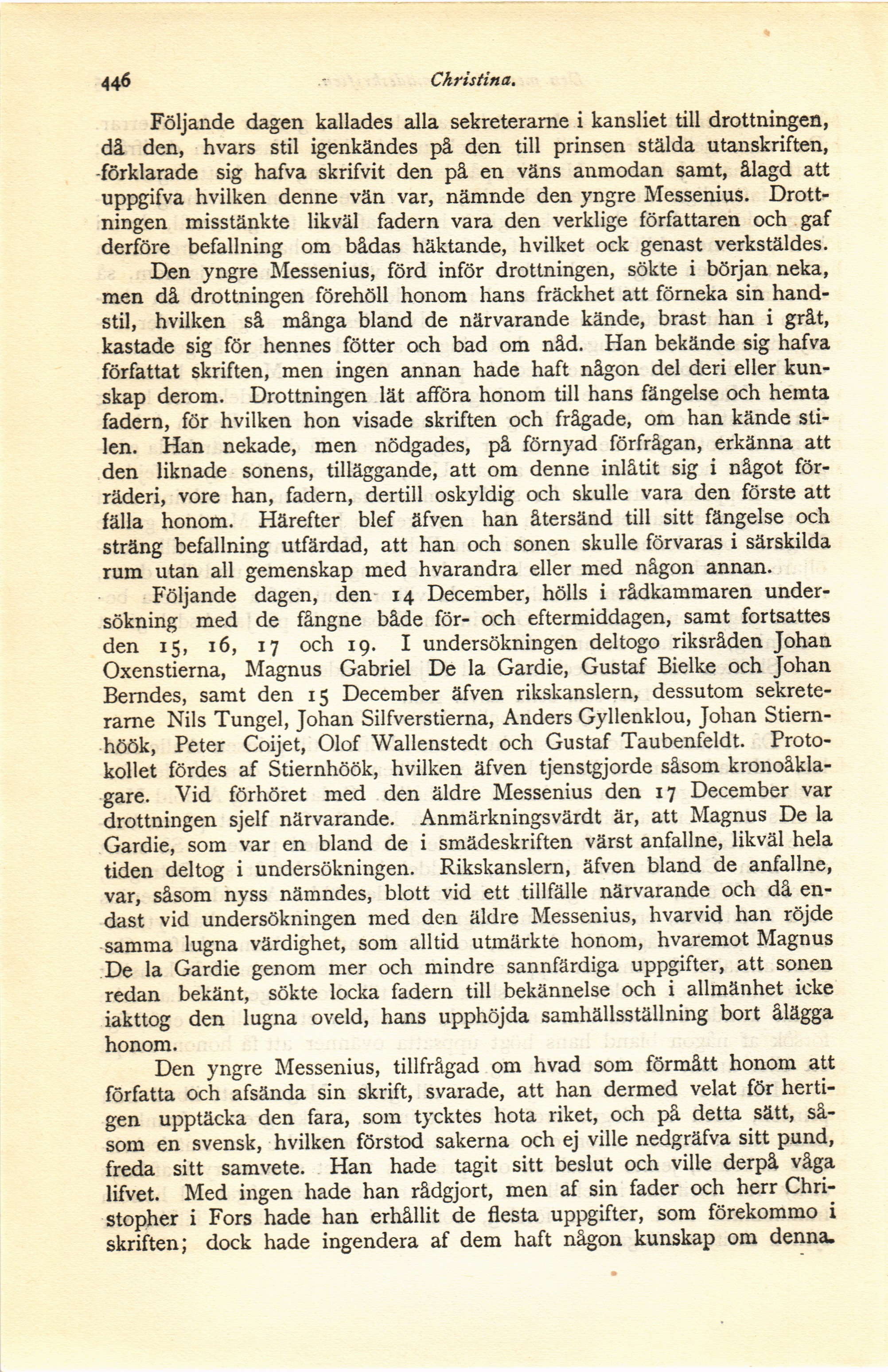 446 Christina.

Följande dagen kallades alla sekreterarne i kansliet till drottningen, då den, hvars stil igenkändes på den till prinsen stälda utanskriften, förklarade sig hafva skrifvit den på en väns anmodan samt, ålagd att uppgifva hvilken denne vän var, nämnde den yngre Messenius. Drottningen misstänkte likväl fadern vara den verklige författaren och gaf derföre befallning om bådas häktande, hvilket ock genast verkstäldes. Den yngre Messenius, förd inför drottningen, sökte i början neka, men då drottningen förehöll honom hans fräckhet att förneka sin handstil, hvilken så många bland de närvarande kände, brast han i gråt, kastade sig för hennes fötter och bad om nåd. Han bekände sig hafva författat skriften, men ingen annan hade haft någon del deri eller kunskap derom. Drottningen lät afföra honom till hans fängelse och hemta fadern, för hvilken hon visade skriften och frågade, om han kände stilen. Han nekade, men nödgades, på förnyad förfrågan, erkänna att den liknade sonens, tilläggande, att om denne inlåtit sig i något förräderi, vore han, fadern, dertill oskyldig och skulle vara den förste att fälla honom. Härefter blef äfven han återsänd till sitt fängelse och sträng befallning utfärdad, att han och sonen skulle förvaras i särskilda rum utan all gemenskap med hvarandra eller med någon annan.

Följande dagen, den 14 December, hölls i rådkammaren undersökning med de fångne både för- och eftermiddagen, samt fortsattes den 15, 16, 17 och 19. I undersökningen deltogo riksråden Johan Oxenstierna, Magnus Gabriel De la Gardie, Gustaf Bielke och Johan Berndes, samt den 15 December äfven rikskanslern, dessutom sekreterarne Nils Tungel, Johan Silfverstierna, Anders Gyllenklou, Johan Stiernhöök, Peter Coijet, Olof Wallenstedt och Gustaf Taubenfeldt. Protokollet fördes af Stiernhöök, hvilken äfven tjenstgjorde såsom kronoåklagare. Vid förhöret med den äldre Messenius den 17 December var drottningen sjelf närvarande. Anmärkningsvärdt är, att Magnus De la Gardie, som var en bland de i smädeskriften värst anfallne, likväl hela tiden deltog i undersökningen. Rikskanslern, äfven bland de anfallne, var, såsom nyss nämndes, blott vid ett tillfälle närvarande och då endast vid undersökningen med den äldre Messenius, hvarvid han röjde samma lugna värdighet, som alltid utmärkte honom, hvaremot Magnus De la Gardie genom mer och mindre sannfärdiga uppgifter, att sonen redan bekänt, sökte locka fadern till bekännelse och i allmänhet icke iakttog den lugna oveld, hans upphöjda samhällsställning bort ålägga honom.

Den yngre Messenius, tillfrågad om hvad som förmått honom att författa och afsända sin skrift, svarade, att han dermed velat för hertigen upptäcka den fara, som tycktes hota riket, och på detta sätt, såsom en svensk, hvilken förstod sakerna och ej ville nedgräfva sitt pund, freda sitt samvete. Han hade tagit sitt beslut och ville derpå våga lifvet. Med ingen hade han rådgjort, men af sin fader och herr Christopher i Fors hade han erhållit de flesta uppgifter, som förekommo i skriften; dock hade ingendera af dem haft någon kunskap om denna.